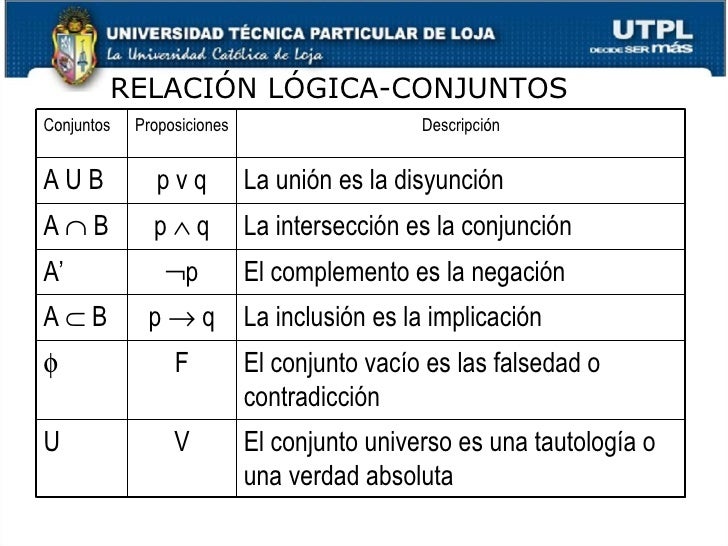 UNIVERSIDAD TÉCNICA PARTICULAR DE LOJA
La Universidad Católica de Loja

UTPL
DECIDE SER más

RELACIÓN LÓGICA-CONJUNTOS

| Conjuntos | Proposiciones | Descripción |
|---|---|---|
| A U B | p v q | La unión es la disyunción |
| $A \cap B$ | $p \wedge q$ | La intersección es la conjunción |
| A' | $\neg p$ | El complemento es la negación |
| $A \subset B$ | $p \rightarrow q$ | La inclusión es la implicación |
| $\phi$ | F | El conjunto vacío es las falsedad o contradicción |
| U | V | El conjunto universo es una tautología o una verdad absoluta |